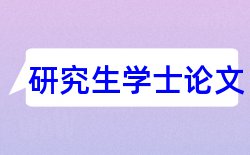 研究生学士论文